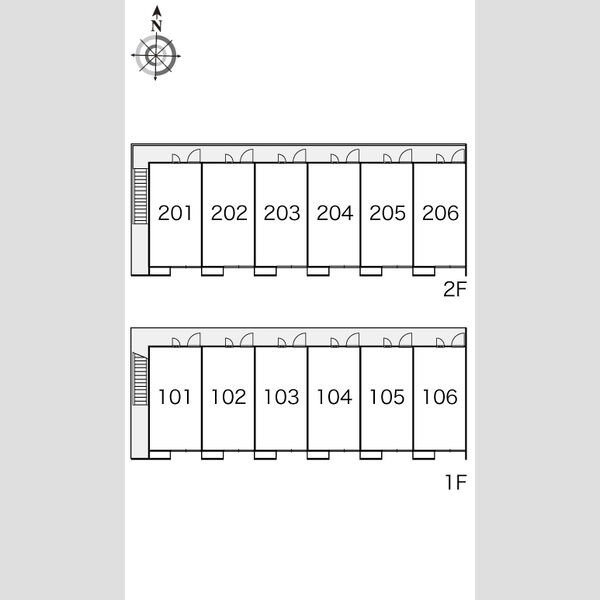 N

201 202 203 204 205 206

2F

101 102 103 104 105 106

1F